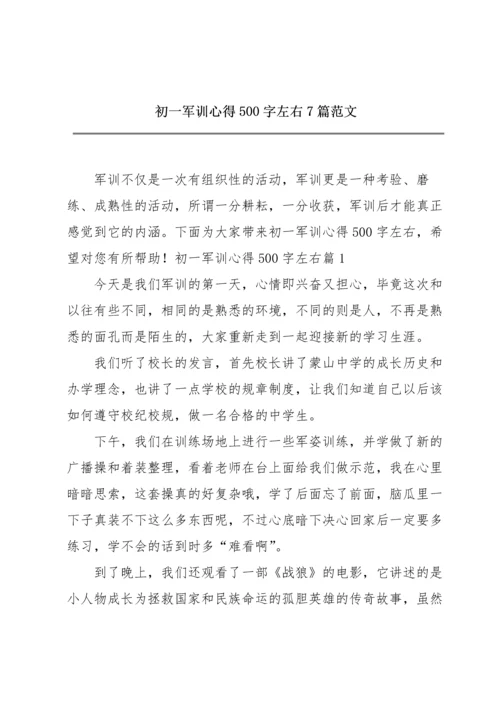 初一军训心得500字左右7篇范文

军训不仅是一次有组织性的活动，军训更是一种考验、磨练、成熟性的活动，所谓一分耕耘，一分收获，军训后才能真正感觉到它的内涵。下面为大家带来初一军训心得500字左右，希望对您有所帮助！初一军训心得500字左右篇1

今天是我们军训的第一天，心情即兴奋又担心，毕竟这次和以往有些不同，相同的是熟悉的环境，不同的则是人，不再是熟悉的面孔而是陌生的，大家重新走到一起迎接新的学习生涯。

我们听了校长的发言，首先校长讲了蒙山中学的成长历史和办学理念，也讲了一点学校的规章制度，让我们知道自己以后该如何遵守校纪校规，做一名合格的中学生。

下午，我们在训练场地上进行一些军姿训练，并学做了新的广播操和着装整理，看着老师在台上面给我们做示范，我在心里暗暗思索，这套操真的好复杂哦，学了后面忘了前面，脑瓜里一下子真装不下这么多东西呢，不过心底暗下决心回家后一定要多练习，学不会的话到时多“难看啊”。

到了晚上，我们还观看了一部《战狼》的电影，它讲述的是小人物成长为拯救国家和民族命运的孤胆英雄的传奇故事，虽然